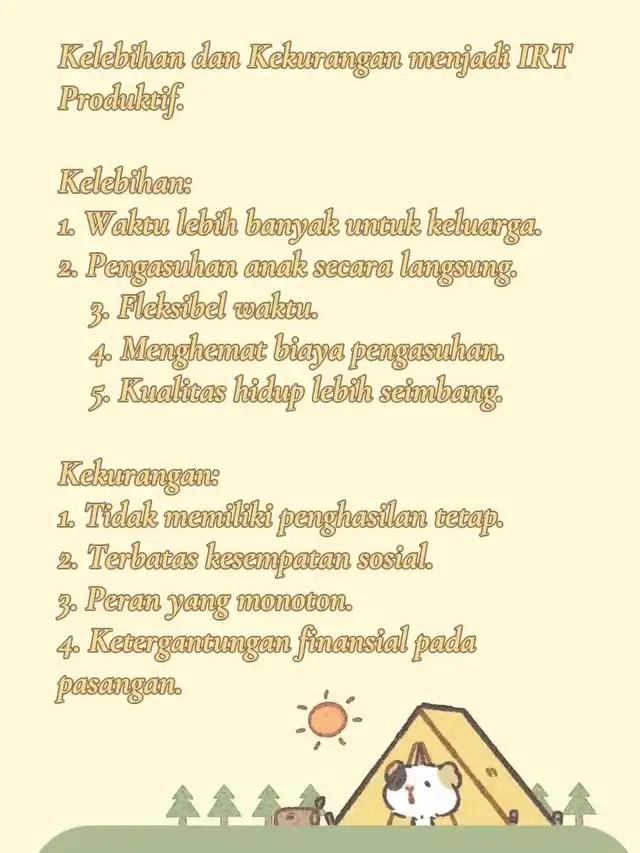 Kelebihan dan Kekurangan menjadi IRT Produktif.

Kelebihan:
1. Waktu lebih banyak untuk keluarga.
2. Pengasuhan anak secara langsung.
3. Fleksibel waktu.
4. Menghemat biaya pengasuhan.
5. Kualitas hidup lebih seimbang.

Kekurangan:
1. Tidak memiliki penghasilan tetap.
2. Terbatas kesempatan sosial.
3. Peran yang monoton.
4. Ketergantungan finansial pada pasangan.